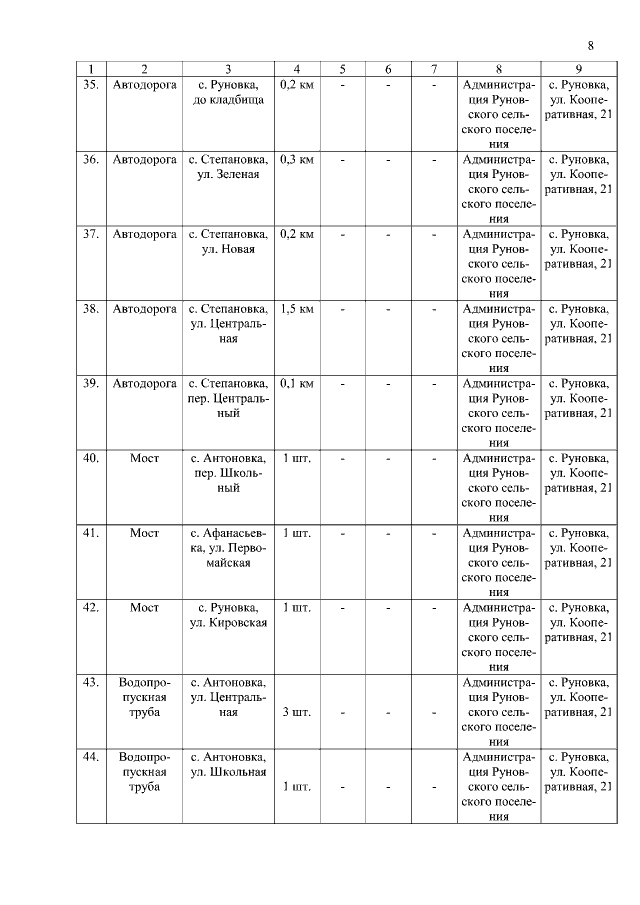 8

| 1 | 2 | 3 | 4 | 5 | 6 | 7 | 8 | 9 |
|---|---|---|---|---|---|---|---|---|
| 35. | Автодорога | с. Руновка, до кладбища | 0,2 км | - | - | - | Администрация Руновского сельского поселения | с. Руновка, ул. Кооперативная, 21 |
| 36. | Автодорога | с. Степановка, ул. Зеленая | 0,3 км | - | - | - | Администрация Руновского сельского поселения | с. Руновка, ул. Кооперативная, 21 |
| 37. | Автодорога | с. Степановка, ул. Новая | 0,2 км | - | - | - | Администрация Руновского сельского поселения | с. Руновка, ул. Кооперативная, 21 |
| 38. | Автодорога | с. Степановка, ул. Центральная | 1,5 км | - | - | - | Администрация Руновского сельского поселения | с. Руновка, ул. Кооперативная, 21 |
| 39. | Автодорога | с. Степановка, пер. Центральный | 0,1 км | - | - | - | Администрация Руновского сельского поселения | с. Руновка, ул. Кооперативная, 21 |
| 40. | Мост | с. Антоновка, пер. Школьный | 1 шт. | - | - | - | Администрация Руновского сельского поселения | с. Руновка, ул. Кооперативная, 21 |
| 41. | Мост | с. Афанасьевка, ул. Первомайская | 1 шт. | - | - | - | Администрация Руновского сельского поселения | с. Руновка, ул. Кооперативная, 21 |
| 42. | Мост | с. Руновка, ул. Кировская | 1 шт. | - | - | - | Администрация Руновского сельского поселения | с. Руновка, ул. Кооперативная, 21 |
| 43. | Водопропускная труба | с. Антоновка, ул. Центральная | 3 шт. | - | - | - | Администрация Руновского сельского поселения | с. Руновка, ул. Кооперативная, 21 |
| 44. | Водопропускная труба | с. Антоновка, ул. Школьная | 1 шт. | - | - | - | Администрация Руновского сельского поселения | с. Руновка, ул. Кооперативная, 21 |